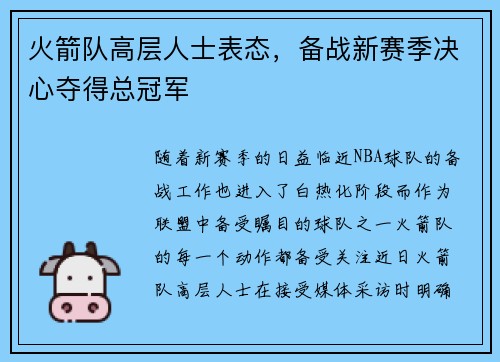 火箭队高层人士表态，备战新赛季决心夺得总冠军

随着新赛季的日益临近NBA球队的备战工作也进入了白热化阶段而作为联盟中备受瞩目的球队之一火箭队的每一个动作都备受关注近日火箭队高层人士在接受媒体采访时明确